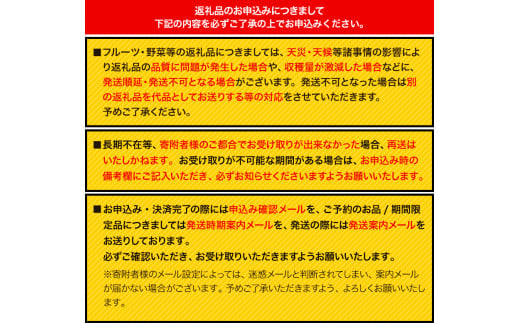 返礼品のお申込みにつきまして
下記の内容を必ずご了承の上でお申込みください。

■フルーツ・野菜等の返礼品につきましては、天災・天候等諸事情の影響により返礼品の品質に問題が発生した場合や、収穫量が激減した場合などに、発送順延・発送不可となる場合がございます。発送不可となった場合は別の返礼品を代品としてお送りする等の対応をさせていただきます。
予めご了承ください。

■長期不在等、寄附者様のご都合でお受け取りが出来なかった場合、再送はいたしかねます。お受け取りが不可能な期間がある場合は、お申込み時の備考欄にご記入いただき、必ずお知らせくださいますようお願いいたします。

■お申込み・決済完了の際には申込み確認メールを、ご予約のお品 / 期間限定品につきましては発送時期案内メールを、発送の際には発送案内メールをお送りしております。
必ずご確認いただき、お受け取りいただきますようお願いいたします。
※寄附者様のメール設定によっては、迷惑メールと判断されてしまい、案内メールが届かない場合がございます。予めご了承いただきますよう、よろしくお願いいたします。